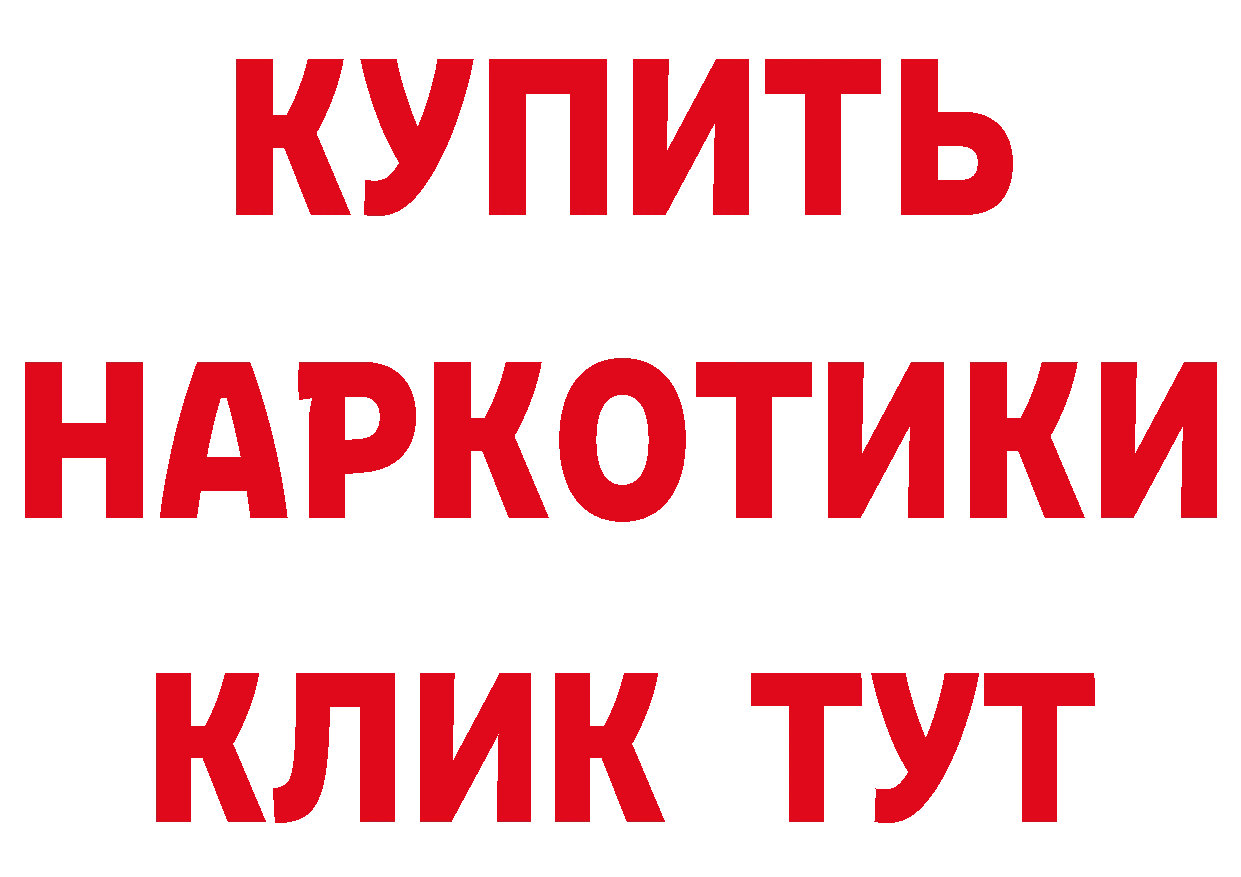 КУПИТЬ
НАРКОТИКИ
КЛИК ТУТ